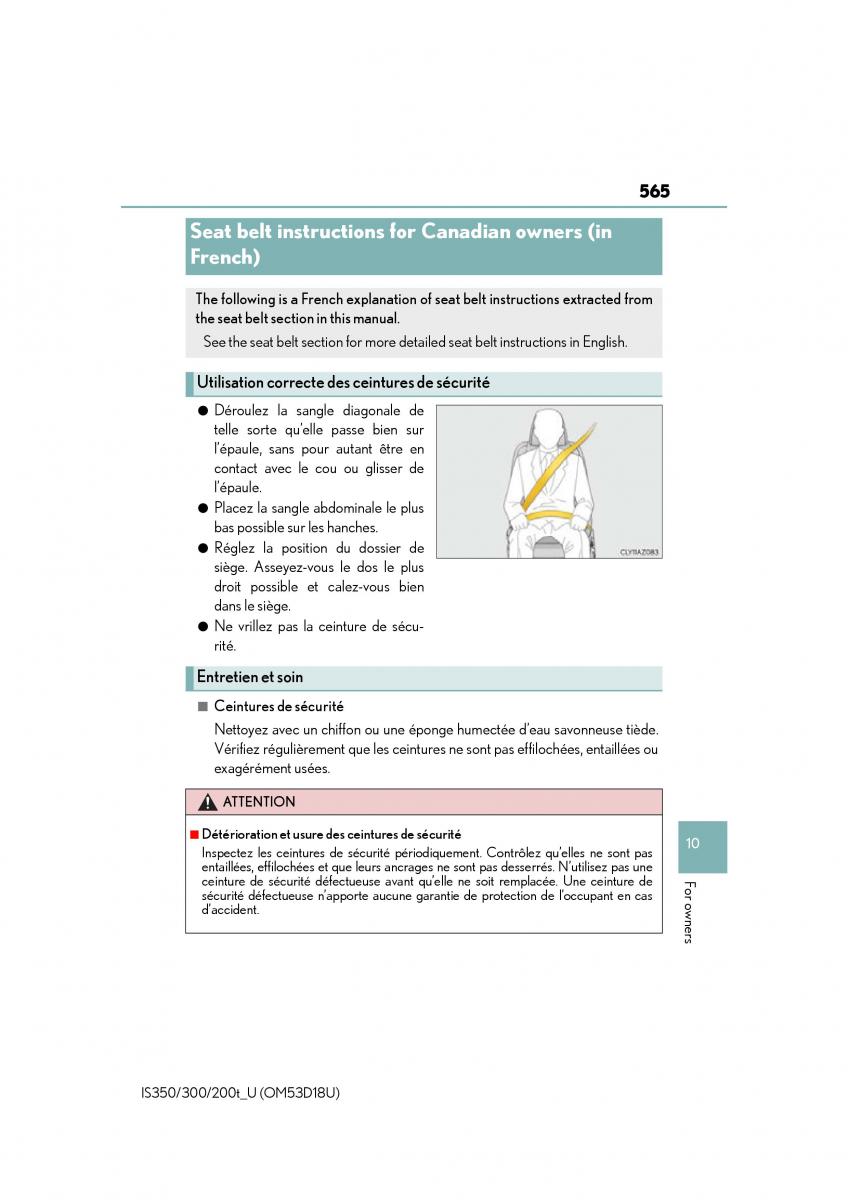 565

Seat belt instructions for Canadian owners (in French)

The following is a French explanation of seat belt instructions extracted from the seat belt section in this manual.

See the seat belt section for more detailed seat belt instructions in English.

Utilisation correcte des ceintures de sécurité

● Déroulez la sangle diagonale de telle sorte qu'elle passe bien sur l'épaule, sans pour autant être en contact avec le cou ou glisser de l'épaule.

● Placez la sangle abdominale le plus bas possible sur les hanches.

● Réglez la position du dossier de siège. Asseyez-vous le dos le plus droit possible et calez-vous bien dans le siège.

● Ne vrillez pas la ceinture de sécurité.

CLY11AZ083

Entretien et soin

■ Ceintures de sécurité

Nettoyez avec un chiffon ou une éponge humectée d'eau savonneuse tiède. Vérifiez régulièrement que les ceintures ne sont pas effilochées, entaillées ou exagérément usées.

ATTENTION

■ Détérioration et usure des ceintures de sécurité

Inspectez les ceintures de sécurité périodiquement. Contrôlez qu'elles ne sont pas entaillées, effilochées et que leurs ancrages ne sont pas desserrés. N'utilisez pas une ceinture de sécurité défectueuse avant qu'elle ne soit remplacée. Une ceinture de sécurité défectueuse n'apporte aucune garantie de protection de l'occupant en cas d'accident.

10

For owners

IS350/300/200t_U (OM53D18U)